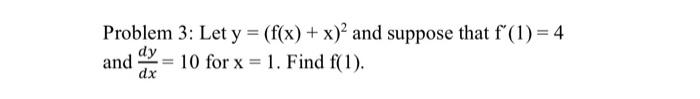 Problem 3: Let $y = (f(x) + x)^2$ and suppose that $f'(1) = 4$ and $\frac{dy}{dx} = 10$ for $x = 1$. Find $f(1)$.